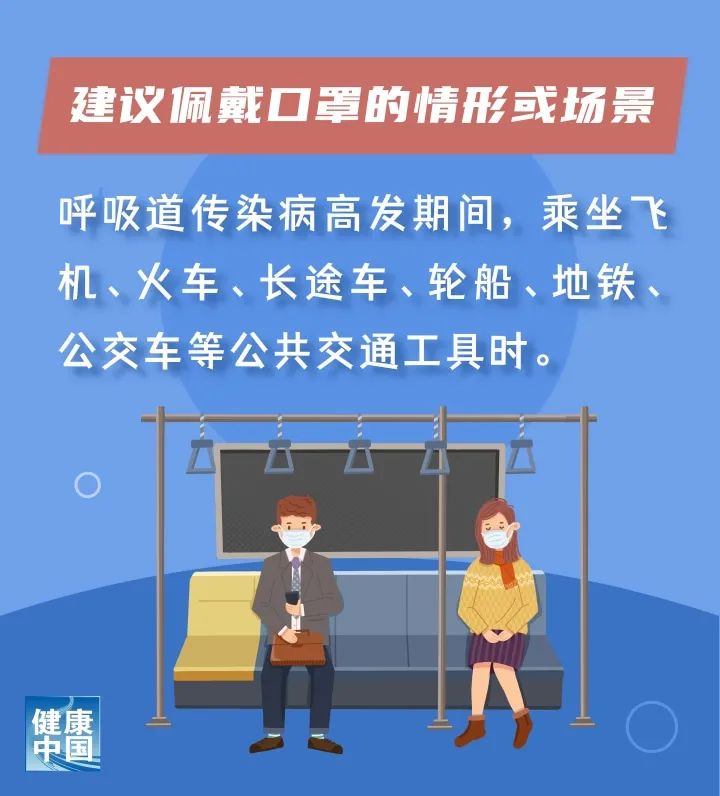 建议佩戴口罩的情形或场景

呼吸道传染病高发期间，乘坐飞机、火车、长途车、轮船、地铁、公交车等公共交通工具时。

健康中国